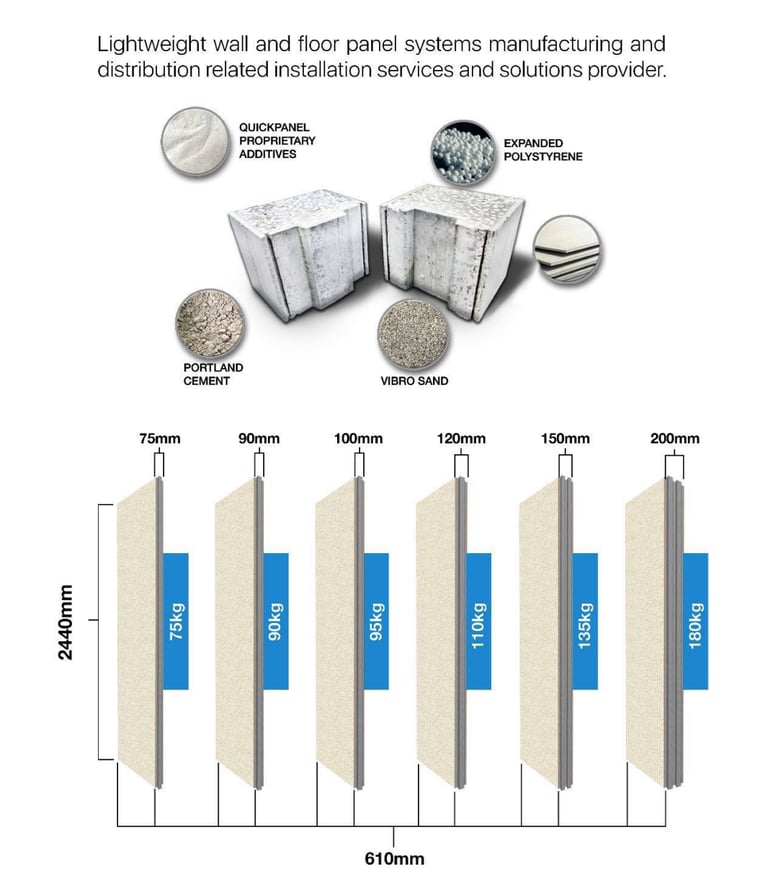 Lightweight wall and floor panel systems manufacturing and distribution related installation services and solutions provider.

QUICKPANEL PROPRIETARY ADDITIVES

EXPANDED POLYSTYRENE

PORTLAND CEMENT

VIBRO SAND

75mm

90mm

100mm

120mm

150mm

200mm

2440mm

75kg

90kg

95kg

110kg

135kg

180kg

610mm